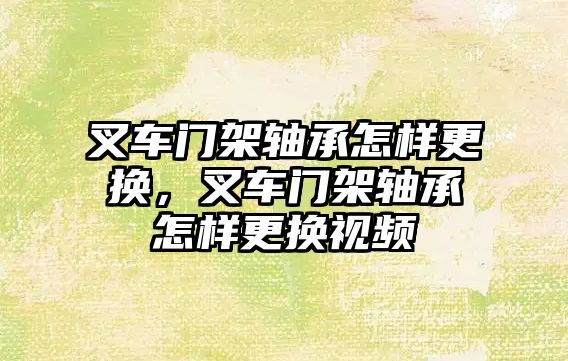 叉车门架轴承怎样更换，叉车门架轴承怎样更换视频